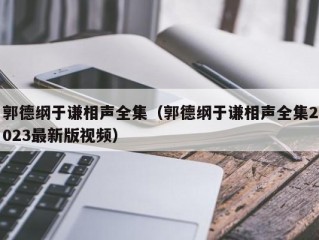 郭德纲于谦相声全集（郭德纲于谦相声全集2023最新版视频）